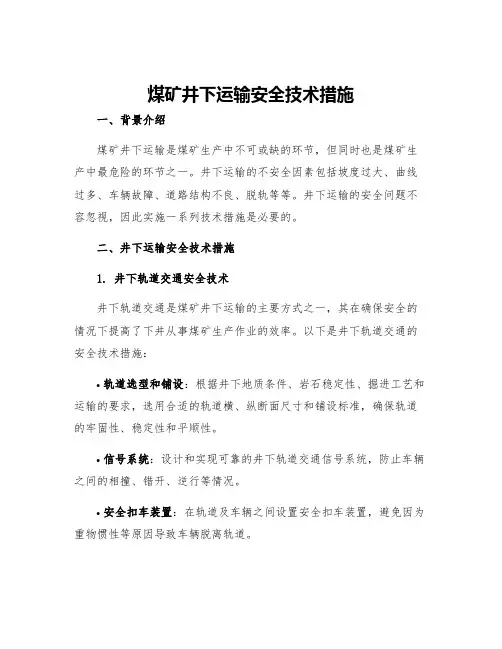 煤矿井下运输安全技术措施

一、背景介绍

煤矿井下运输是煤矿生产中不可或缺的环节，但同时也是煤矿生产中最危险的环节之一。井下运输的不安全因素包括坡度过大、曲线过多、车辆故障、道路结构不良、脱轨等等。井下运输的安全问题不容忽视，因此实施一系列技术措施是必要的。

二、井下运输安全技术措施

1. 井下轨道交通安全技术

井下轨道交通是煤矿井下运输的主要方式之一，其在确保安全的情况下提高了下井从事煤矿生产作业的效率。以下是井下轨道交通的安全技术措施：

• 轨道选型和铺设：根据井下地质条件、岩石稳定性、掘进工艺和运输的要求，选用合适的轨道横、纵断面尺寸和铺设标准，确保轨道的牢固性、稳定性和平顺性。

• 信号系统：设计和实现可靠的井下轨道交通信号系统，防止车辆之间的相撞、错开、逆行等情况。

• 安全扣车装置：在轨道及车辆之间设置安全扣车装置，避免因为重物惯性等原因导致车辆脱离轨道。